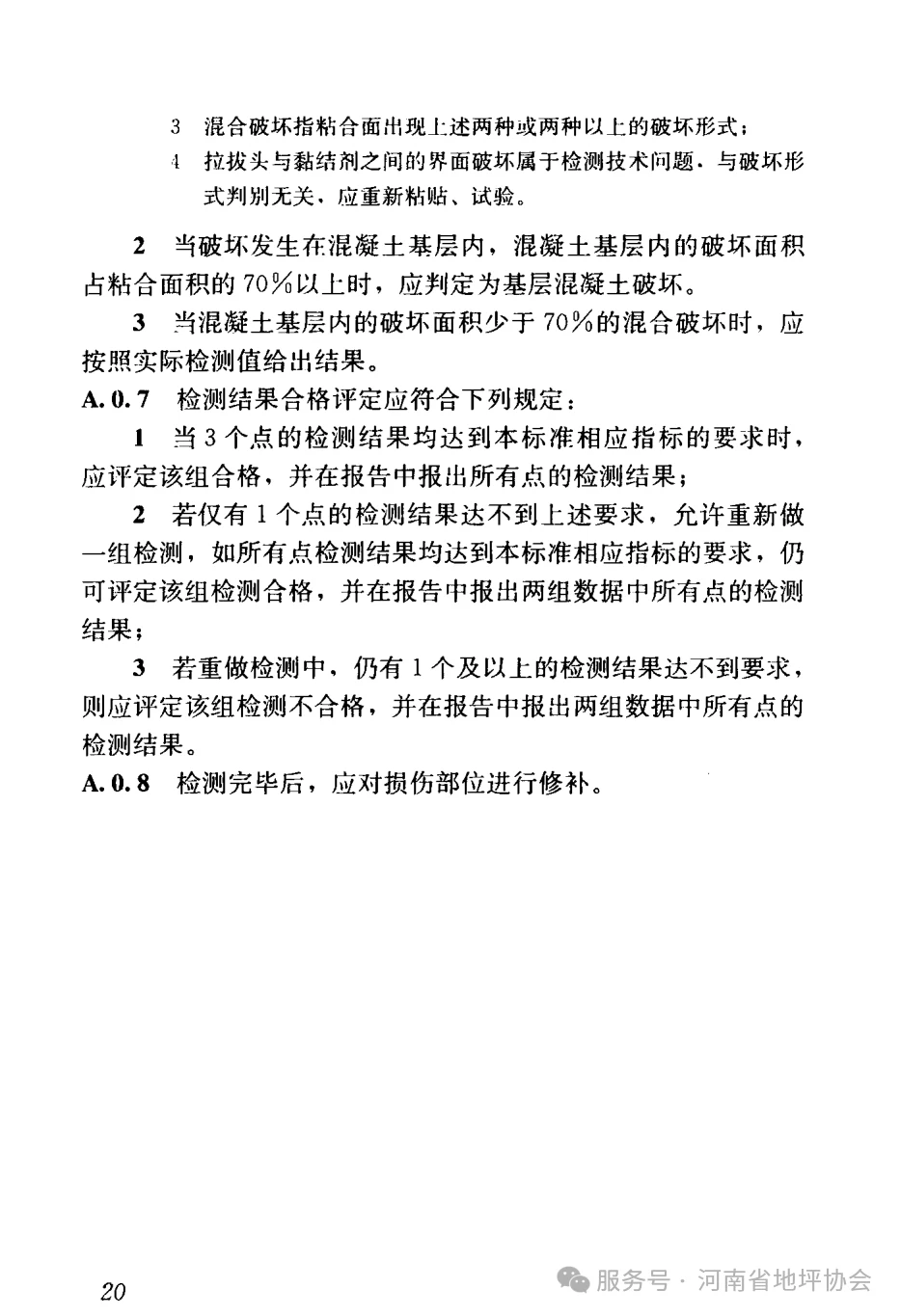 3 混合破坏指粘合面出现上述两种或两种以上的破坏形式；

4 拉拔头与黏结剂之间的界面破坏属于检测技术问题，与破坏形式判别无关，应重新粘贴、试验。

2 当破坏发生在混凝土基层内，混凝土基层内的破坏面积占粘合面积的70%以上时，应判定为基层混凝土破坏。

3 当混凝土基层内的破坏面积少于70%的混合破坏时，应按照实际检测值给出结果。

A.0.7 检测结果合格评定应符合下列规定：

1 当3个点的检测结果均达到本标准相应指标的要求时，应评定该组合格，并在报告中报出所有点的检测结果；

2 若仅有1个点的检测结果达不到上述要求，允许重新做一组检测，如所有点检测结果均达到本标准相应指标的要求，仍可评定该组检测合格，并在报告中报出两组数据中所有点的检测结果；

3 若重做检测中，仍有1个及以上的检测结果达不到要求，则应评定该组检测不合格，并在报告中报出两组数据中所有点的检测结果。

A.0.8 检测完毕后，应对损伤部位进行修补。

20

服务号 · 河南省地坪协会